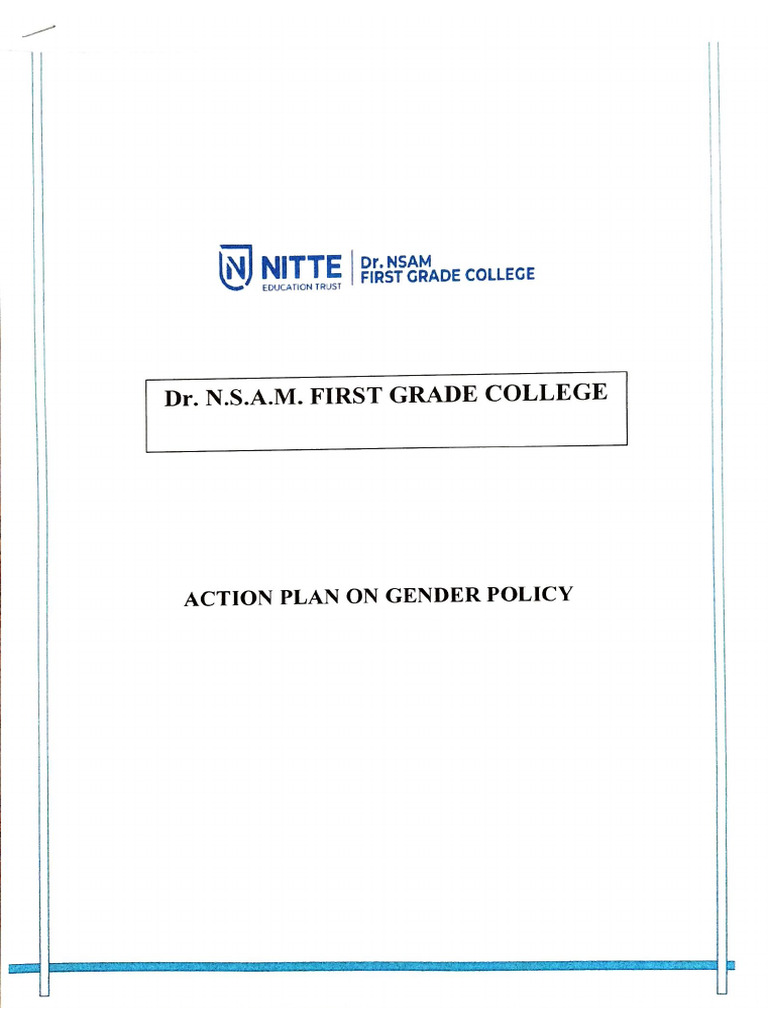 NITTE
EDUCATION TRUST
Dr. NSAM
FIRST GRADE COLLEGE

Dr. N.S.A.M. FIRST GRADE COLLEGE

ACTION PLAN ON GENDER POLICY